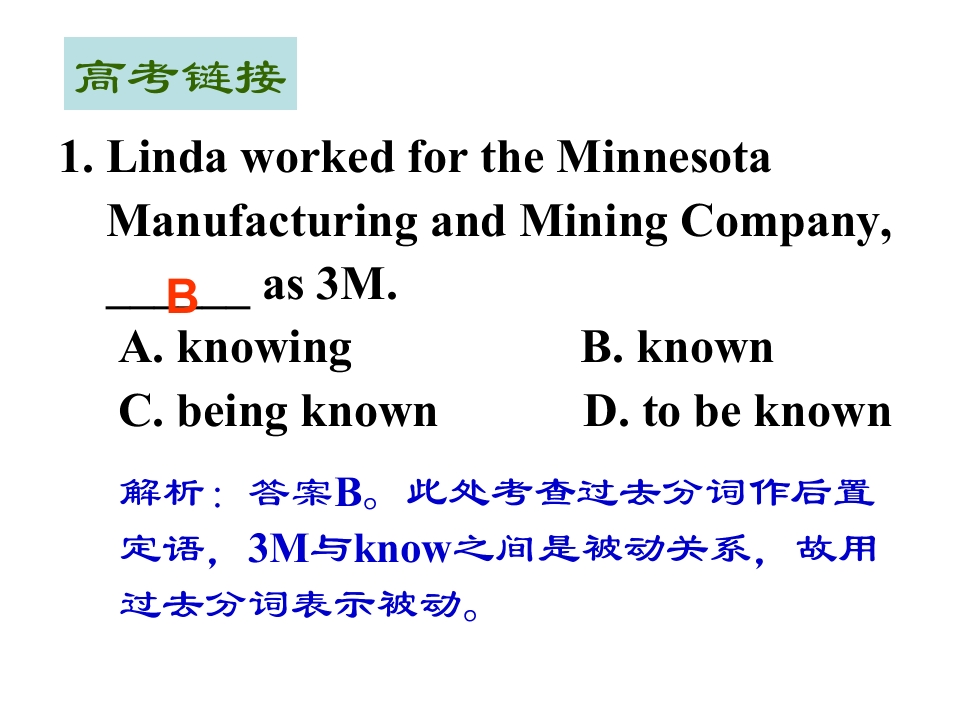 高考链接

1. Linda worked for the Minnesota Manufacturing and Mining Company, ____ as 3M.

B

A. knowing B. known

C. being known D. to be known

解析：答案B。此处考查过去分词作后置定语，3M与know之间是被动关系，故用过去分词表示被动。